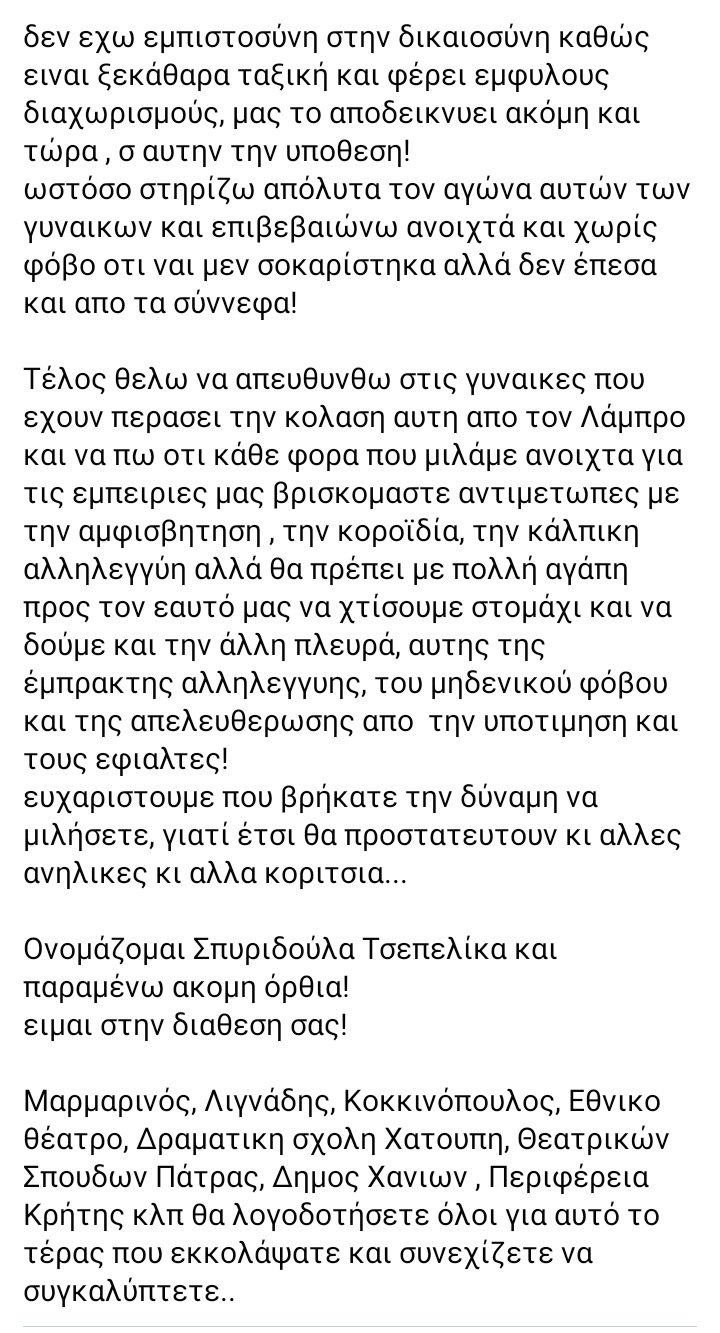 δεν εχω εμπιστοσύνη στην δικαιοσύνη καθώς ειναι ξεκάθαρα ταξική και φέρει εμφυλους διαχωρισμούς, μας το αποδεικνυει ακόμη και τώρα , σ αυτην την υποθεση!
ωστόσο στηρίζω απόλυτα τον αγώνα αυτών των γυναικων και επιβεβαιώνω ανοιχτά και χωρίς φόβο οτι ναι μεν σοκαρίστηκα αλλά δεν έπεσα και απο τα σύννεφα!

Τέλος θελω να απευθυνθω στις γυναικες που εχουν περασει την κολαση αυτη απο τον Λάμπρο και να πω οτι κάθε φορα που μιλάμε ανοιχτα για τις εμπειριες μας βρισκομαστε αντιμετωπες με την αμφισβητηση , την κοροϊδία, την κάλπικη αλληλεγγύη αλλά θα πρέπει με πολλή αγάπη προς τον εαυτό μας να χτίσουμε στομάχι και να δούμε και την άλλη πλευρά, αυτης της έμπρακτης αλληλεγγυης, του μηδενικού φόβου και της απελευθερωσης απο  την υποτιμηση και τους εφιαλτες!
ευχαριστουμε που βρήκατε την δύναμη να μιλήσετε, γιατί έτσι θα προστατευτουν κι αλλες ανηλικες κι αλλα κοριτσια...

Ονομάζομαι Σπυριδούλα Τσεπελίκα και παραμένω ακομη όρθια!
ειμαι στην διαθεση σας!

Μαρμαρινός, Λιγνάδης, Κοκκινόπουλος, Εθνικο θέατρο, Δραματικη σχολη Χατουπη, Θεατρικών Σπουδων Πάτρας, Δημος Χανιων , Περιφέρεια Κρήτης κλπ θα λογοδοτήσετε όλοι για αυτό το τέρας που εκκολάψατε και συνεχίζετε να συγκαλύπτετε..